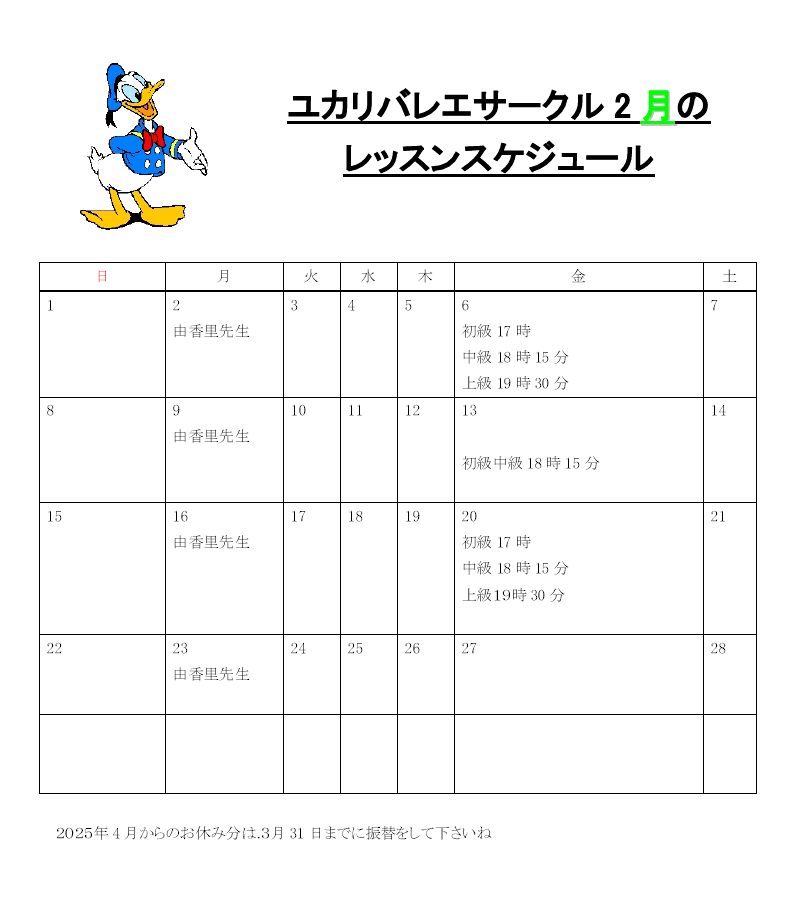 ユカリバレエサークル 2 月の
レッスンスケジュール

| 日 | 月 | 火 | 水 | 木 | 金 | 土 |
|---|---|---|---|---|---|---|
| 1 | 2 由香里先生 | 3 | 4 | 5 | 6 初級 17 時 中級 18 時 15 分 上級 19 時 30 分 | 7 |
| 8 | 9 由香里先生 | 10 | 11 | 12 | 13 初級中級 18 時 15 分 | 14 |
| 15 | 16 由香里先生 | 17 | 18 | 19 | 20 初級 17 時 中級 18 時 15 分 上級19時 30 分 | 21 |
| 22 | 23 由香里先生 | 24 | 25 | 26 | 27 | 28 |
| | | | | | | |

2025年 4 月からのお休み分は.3月 31 日までに振替をして下さいね